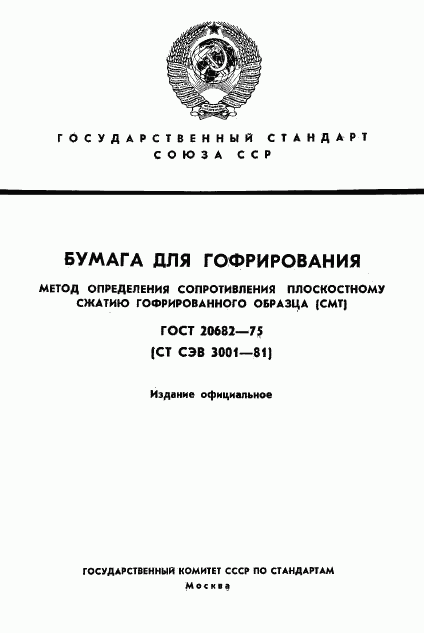 ГОСУДАРСТВЕННЫЙ СТАНДАРТ СОЮЗА ССР

БУМАГА ДЛЯ ГОФРИРОВАНИЯ

МЕТОД ОПРЕДЕЛЕНИЯ СОПРОТИВЛЕНИЯ ПЛОСКОСТНОМУ СЖАТИЮ ГОФРИРОВАННОГО ОБРАЗЦА (СМТ)

ГОСТ 20682—75

(СТ СЭВ 3001—81)

Издание официальное

ГОСУДАРСТВЕННЫЙ КОМИТЕТ СССР ПО СТАНДАРТАМ

Москва